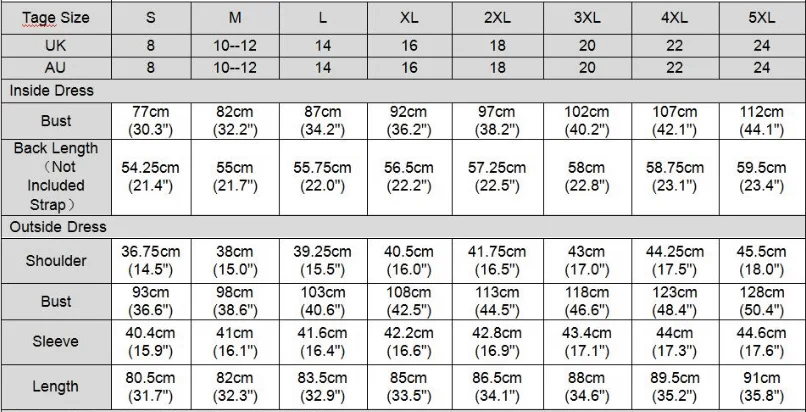 | Tage Size | S | M | L | XL | 2XL | 3XL | 4XL | 5XL |
|---|---|---|---|---|---|---|---|---|
| UK | 8 | 10--12 | 14 | 16 | 18 | 20 | 22 | 24 |
| AU | 8 | 10--12 | 14 | 16 | 18 | 20 | 22 | 24 |
| Inside Dress | | | | | | | | |
| Bust | 77cm (30.3") | 82cm (32.2") | 87cm (34.2") | 92cm (36.2") | 97cm (38.2") | 102cm (40.2") | 107cm (42.1") | 112cm (44.1") |
| Back Length （Not Included Strap） | 54.25cm (21.4") | 55cm (21.7") | 55.75cm (22.0") | 56.5cm (22.2") | 57.25cm (22.5") | 58cm (22.8") | 58.75cm (23.1") | 59.5cm (23.4") |
| Outside Dress | | | | | | | | |
| Shoulder | 36.75cm (14.5") | 38cm (15.0") | 39.25cm (15.5") | 40.5cm (16.0") | 41.75cm (16.5") | 43cm (17.0") | 44.25cm (17.5") | 45.5cm (18.0") |
| Bust | 93cm (36.6") | 98cm (38.6") | 103cm (40.6") | 108cm (42.5") | 113cm (44.5") | 118cm (46.6") | 123cm (48.4") | 128cm (50.4") |
| Sleeve | 40.4cm (15.9") | 41cm (16.1") | 41.6cm (16.4") | 42.2cm (16.6") | 42.8cm (16.9") | 43.4cm (17.1") | 44cm (17.3") | 44.6cm (17.6") |
| Length | 80.5cm (31.7") | 82cm (32.3") | 83.5cm (32.9") | 85cm (33.5") | 86.5cm (34.1") | 88cm (34.6") | 89.5cm (35.2") | 91cm (35.8") |